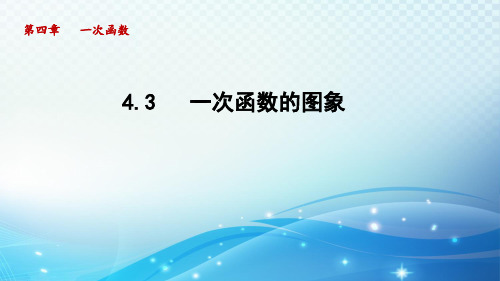 第四章　一次函数

4.3　一次函数的图象